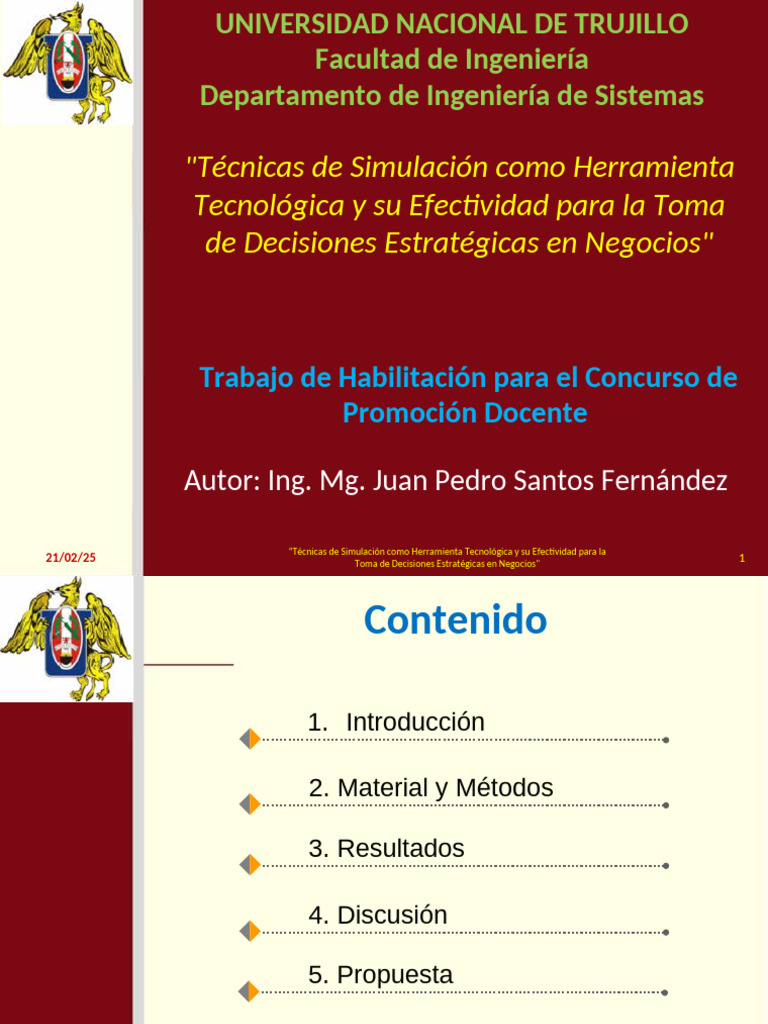 UNIVERSIDAD NACIONAL DE TRUJILLO
Facultad de Ingeniería
Departamento de Ingeniería de Sistemas

"Técnicas de Simulación como Herramienta Tecnológica y su Efectividad para la Toma de Decisiones Estratégicas en Negocios"

Trabajo de Habilitación para el Concurso de Promoción Docente

Autor: Ing. Mg. Juan Pedro Santos Fernández

21/02/25

"Técnicas de Simulación como Herramienta Tecnológica y su Efectividad para la Toma de Decisiones Estratégicas en Negocios"

1

Contenido

1. Introducción

2. Material y Métodos

3. Resultados

4. Discusión

5. Propuesta